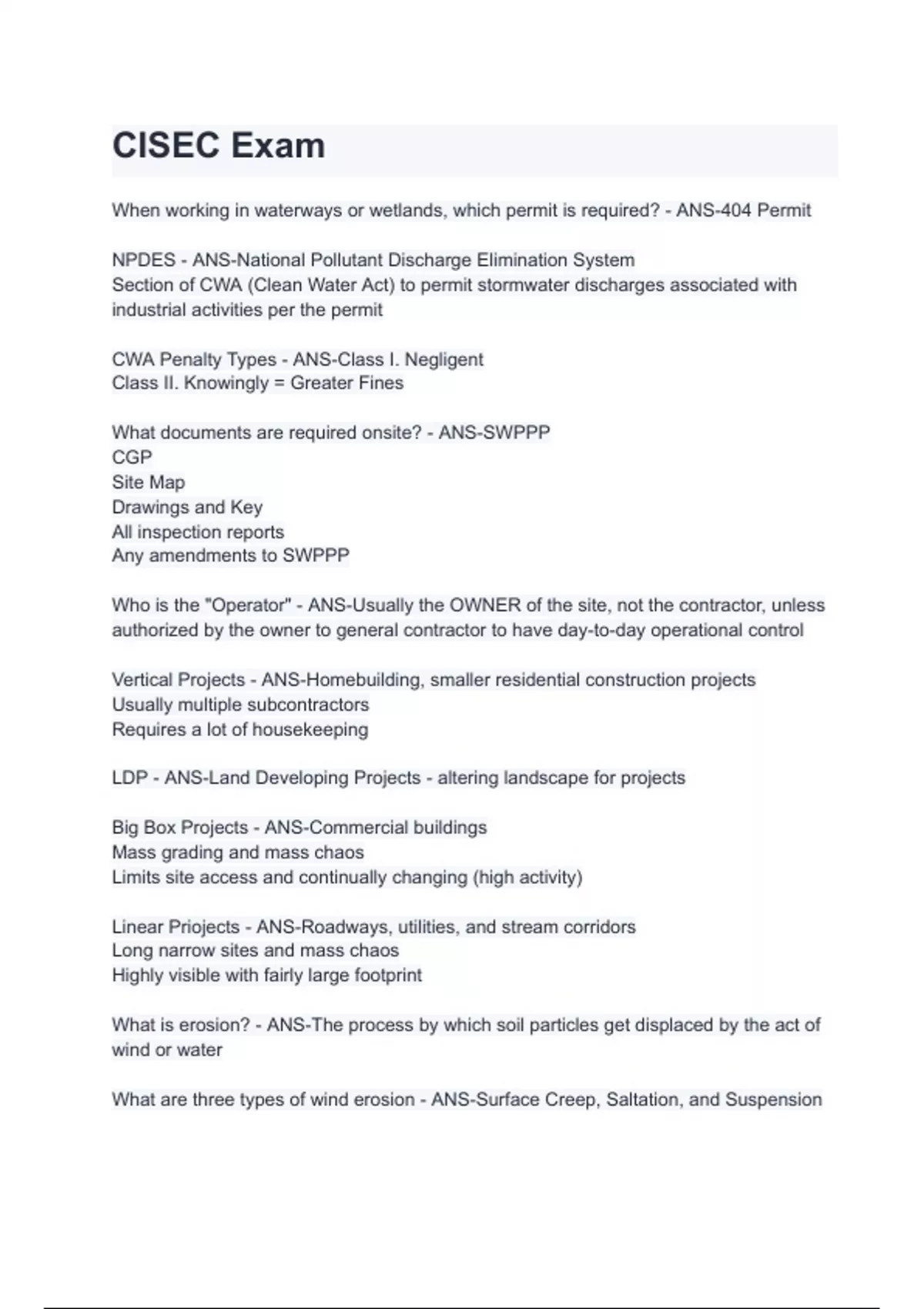 CISEC Exam

When working in waterways or wetlands, which permit is required? - ANS-404 Permit

NPDES - ANS-National Pollutant Discharge Elimination System
Section of CWA (Clean Water Act) to permit stormwater discharges associated with industrial activities per the permit

CWA Penalty Types - ANS-Class I. Negligent
Class II. Knowingly = Greater Fines

What documents are required onsite? - ANS-SWPPP
CGP
Site Map
Drawings and Key
All inspection reports
Any amendments to SWPPP

Who is the "Operator" - ANS-Usually the OWNER of the site, not the contractor, unless authorized by the owner to general contractor to have day-to-day operational control

Vertical Projects - ANS-Homebuilding, smaller residential construction projects
Usually multiple subcontractors
Requires a lot of housekeeping

LDP - ANS-Land Developing Projects - altering landscape for projects

Big Box Projects - ANS-Commercial buildings
Mass grading and mass chaos
Limits site access and continually changing (high activity)

Linear Priojects - ANS-Roadways, utilities, and stream corridors
Long narrow sites and mass chaos
Highly visible with fairly large footprint

What is erosion? - ANS-The process by which soil particles get displaced by the act of wind or water

What are three types of wind erosion - ANS-Surface Creep, Saltation, and Suspension